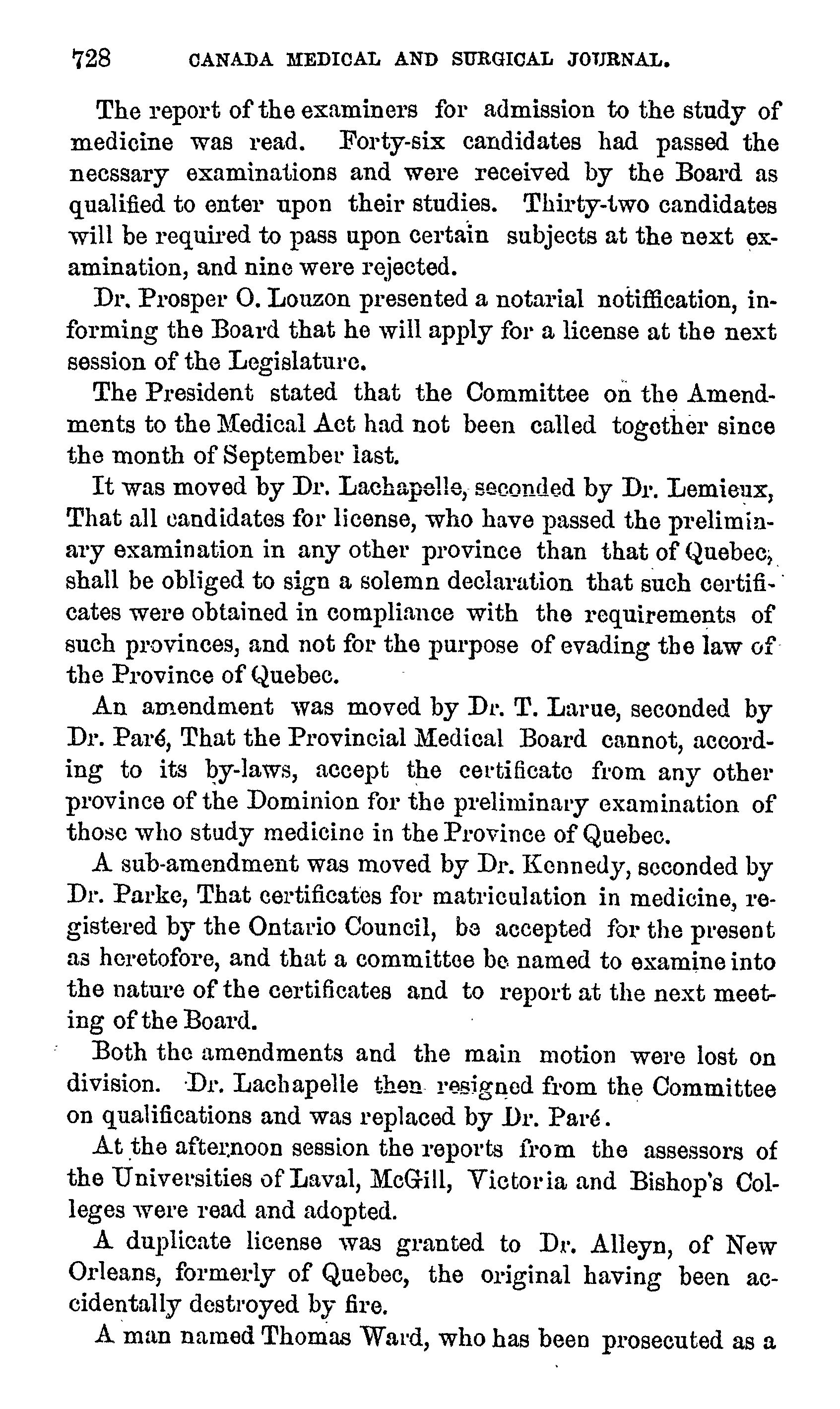 728 CANADA MEDICAL AND SURGICAL JOURNAL.

The report of the examiners for admission to the study of medicine was read. Forty-six candidates had passed the necssary examinations and were received by the Board as qualified to enter upon their studies. Thirty-two candidates will be required to pass upon certain subjects at the next examination, and nine were rejected.

Dr. Prosper O. Louzon presented a notarial notiffication, informing the Board that he will apply for a license at the next session of the Legislature.

The President stated that the Committee on the Amendments to the Medical Act had not been called together since the month of September last.

It was moved by Dr. Lachapelle, seconded by Dr. Lemieux, That all candidates for license, who have passed the preliminary examination in any other province than that of Quebec, shall be obliged to sign a solemn declaration that such certificates were obtained in compliance with the requirements of such provinces, and not for the purpose of evading the law of the Province of Quebec.

An amendment was moved by Dr. T. Larue, seconded by Dr. Paré, That the Provincial Medical Board cannot, according to its by-laws, accept the certificate from any other province of the Dominion for the preliminary examination of those who study medicine in the Province of Quebec.

A sub-amendment was moved by Dr. Kennedy, seconded by Dr. Parke, That certificates for matriculation in medicine, registered by the Ontario Council, be accepted for the present as heretofore, and that a committee be named to examine into the nature of the certificates and to report at the next meeting of the Board.

Both the amendments and the main motion were lost on division. Dr. Lachapelle then resigned from the Committee on qualifications and was replaced by Dr. Paré.

At the afternoon session the reports from the assessors of the Universities of Laval, McGill, Victoria and Bishop's Colleges were read and adopted.

A duplicate license was granted to Dr. Alleyn, of New Orleans, formerly of Quebec, the original having been accidentally destroyed by fire.

A man named Thomas Ward, who has been prosecuted as a